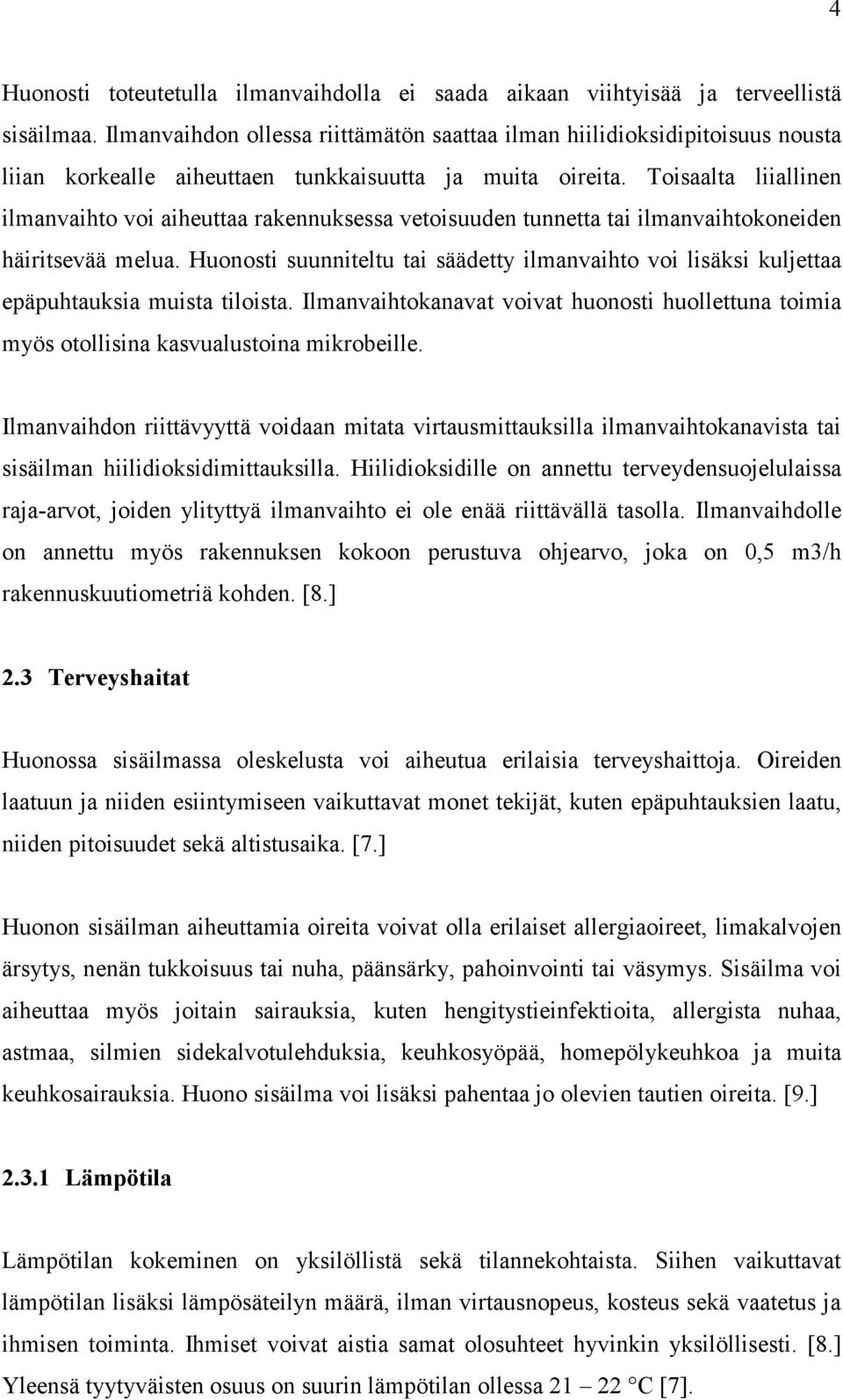 4

Huonosti toteutetulla ilmanvaihdolla ei saada aikaan viihtyisää ja terveellistä sisäilmaa. Ilmanvaihdon ollessa riittämätön saattaa ilman hiilidioksidipitoisuus nousta liian korkealle aiheuttaen tunkkaisuutta ja muita oireita. Toisaalta liiallinen ilmanvaihto voi aiheuttaa rakennuksessa vetoisuuden tunnetta tai ilmanvaihtokoneiden häiritsevää melua. Huonosti suunniteltu tai säädetty ilmanvaihto voi lisäksi kuljettaa epäpuhtauksia muista tiloista. Ilmanvaihtokanavat voivat huonosti huollettuna toimia myös otollisina kasvualustoina mikrobeille.

Ilmanvaihdon riittävyyttä voidaan mitata virtausmittauksilla ilmanvaihtokanavista tai sisäilman hiilidioksidimittauksilla. Hiilidioksidille on annettu terveydensuojelulaissa raja-arvot, joiden ylityttyä ilmanvaihto ei ole enää riittävällä tasolla. Ilmanvaihdolle on annettu myös rakennuksen kokoon perustuva ohjearvo, joka on 0,5 m3/h rakennuskuutiometriä kohden. [8.]

2.3 Terveyshaitat

Huonossa sisäilmassa oleskelusta voi aiheutua erilaisia terveyshaittoja. Oireiden laatuun ja niiden esiintymiseen vaikuttavat monet tekijät, kuten epäpuhtauksien laatu, niiden pitoisuudet sekä altistusaika. [7.]

Huonon sisäilman aiheuttamia oireita voivat olla erilaiset allergiaoireet, limakalvojen ärsytys, nenän tukkoisuus tai nuha, päänsärky, pahoinvointi tai väsymys. Sisäilma voi aiheuttaa myös joitain sairauksia, kuten hengitystieinfektioita, allergista nuhaa, astmaa, silmien sidekalvotulehduksia, keuhkosyöpää, homepölykeuhkoa ja muita keuhkosairauksia. Huono sisäilma voi lisäksi pahentaa jo olevien tautien oireita. [9.]

2.3.1 Lämpötila

Lämpötilan kokeminen on yksilöllistä sekä tilannekohtaista. Siihen vaikuttavat lämpötilan lisäksi lämpösäteilyn määrä, ilman virtausnopeus, kosteus sekä vaatetus ja ihmisen toiminta. Ihmiset voivat aistia samat olosuhteet hyvinkin yksilöllisesti. [8.] Yleensä tyytyväisten osuus on suurin lämpötilan ollessa 21 – 22 °C [7].